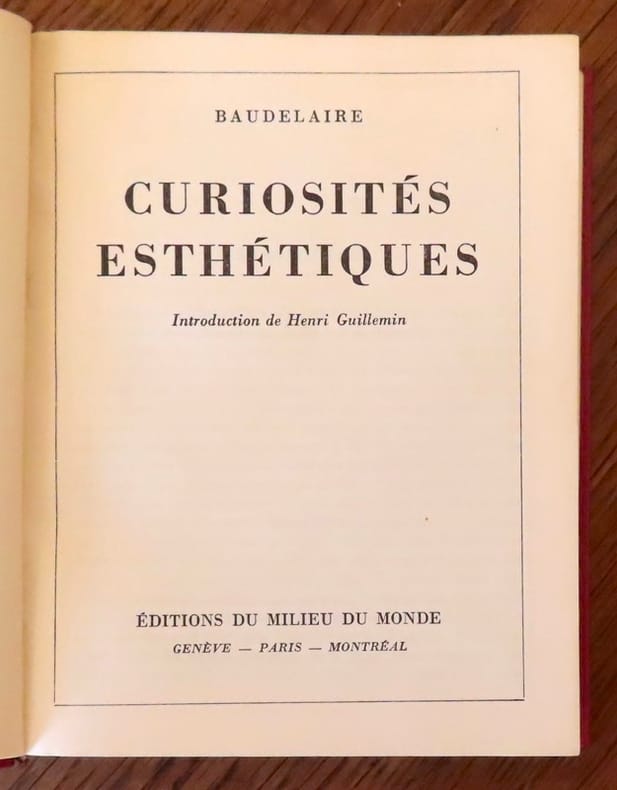 BAUDELAIRE

CURIOSITÉS
ESTHÉTIQUES

Introduction de Henri Guillemin

ÉDITIONS DU MILIEU DU MONDE
GENÈVE — PARIS — MONTRÉAL